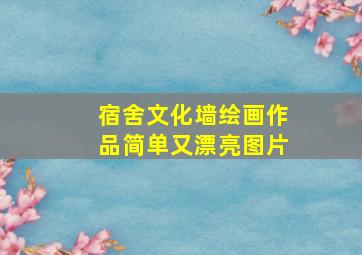 宿舍文化墙绘画作品简单又漂亮图片